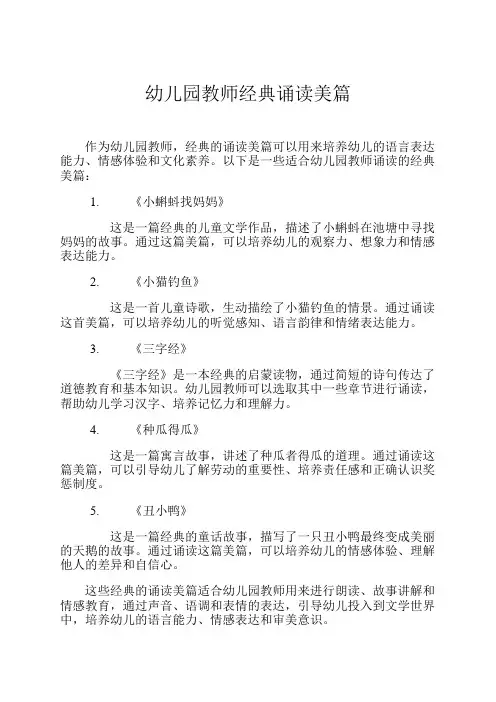 幼儿园教师经典诵读美篇

作为幼儿园教师，经典的诵读美篇可以用来培养幼儿的语言表达能力、情感体验和文化素养。以下是一些适合幼儿园教师诵读的经典美篇：

1. 《小蝌蚪找妈妈》

这是一篇经典的儿童文学作品，描述了小蝌蚪在池塘中寻找妈妈的故事。通过这篇美篇，可以培养幼儿的观察力、想象力和情感表达能力。

2. 《小猫钓鱼》

这是一首儿童诗歌，生动描绘了小猫钓鱼的情景。通过诵读这首美篇，可以培养幼儿的听觉感知、语言韵律和情绪表达能力。

3. 《三字经》

《三字经》是一本经典的启蒙读物，通过简短的诗句传达了道德教育和基本知识。幼儿园教师可以选取其中一些章节进行诵读，帮助幼儿学习汉字、培养记忆力和理解力。

4. 《种瓜得瓜》

这是一篇寓言故事，讲述了种瓜者得瓜的道理。通过诵读这篇美篇，可以引导幼儿了解劳动的重要性、培养责任感和正确认识奖惩制度。

5. 《丑小鸭》

这是一篇经典的童话故事，描写了一只丑小鸭最终变成美丽的天鹅的故事。通过诵读这篇美篇，可以培养幼儿的情感体验、理解他人的差异和自信心。

这些经典的诵读美篇适合幼儿园教师用来进行朗读、故事讲解和情感教育，通过声音、语调和表情的表达，引导幼儿投入到文学世界中，培养幼儿的语言能力、情感表达和审美意识。